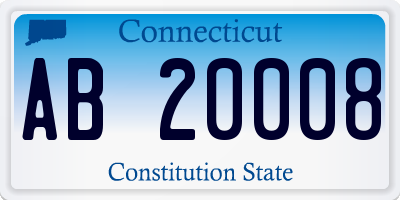 Connecticut

AB 20008

Constitution State